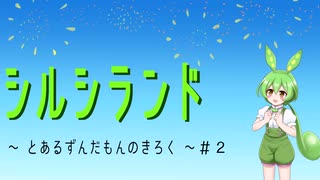 シルシランド

～ とあるずんだもんのきろく ～＃２